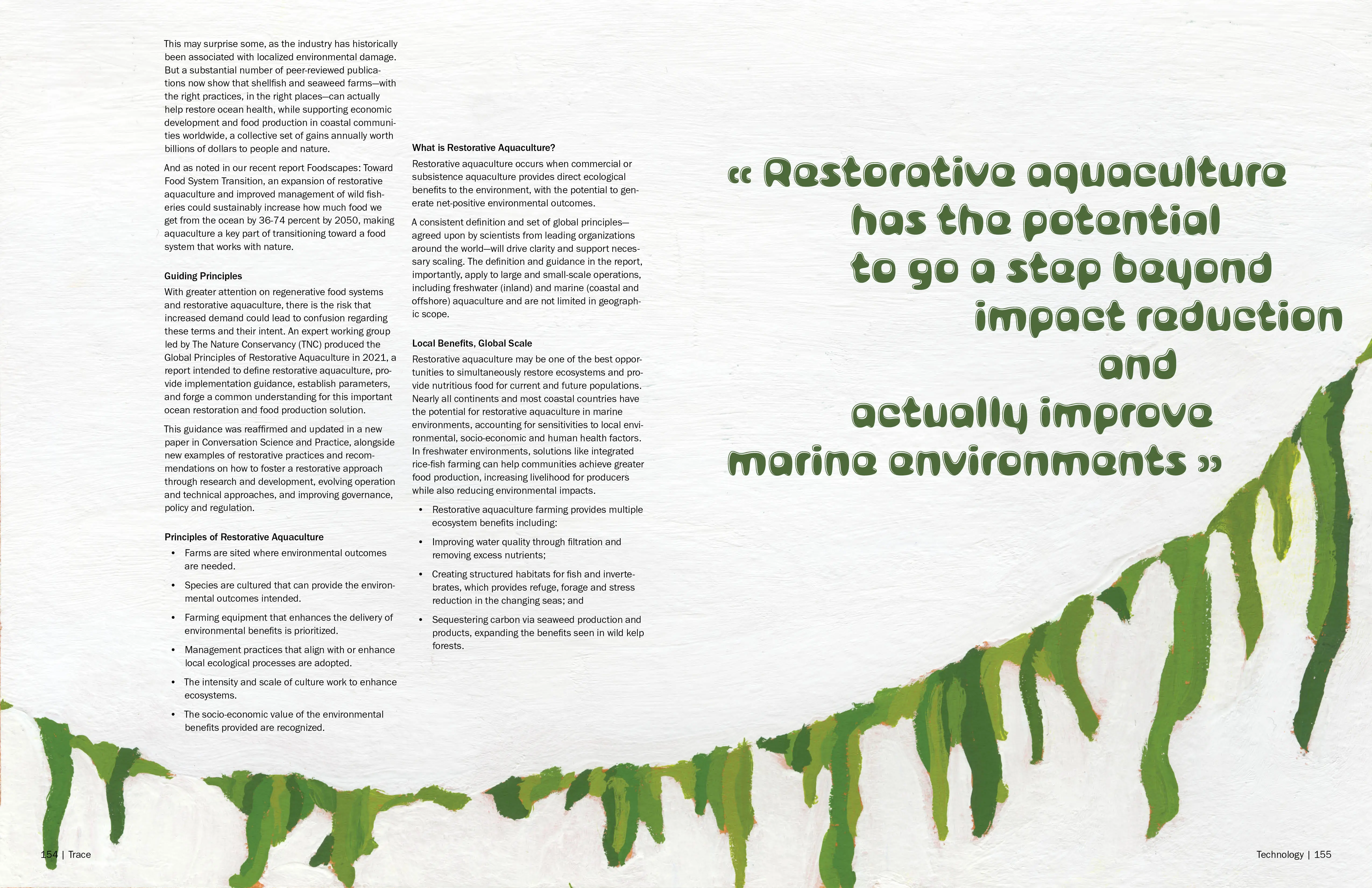 This may surprise some, as the industry has historically been associated with localized environmental damage. But a substantial number of peer-reviewed publications now show that shellfish and seaweed farms—with the right practices, in the right places—can actually help restore ocean health, while supporting economic development and food production in coastal communities worldwide, a collective set of gains annually worth billions of dollars to people and nature.

And as noted in our recent report Foodscapes: Toward Food System Transition, an expansion of restorative aquaculture and improved management of wild fisheries could sustainably increase how much food we get from the ocean by 36-74 percent by 2050, making aquaculture a key part of transitioning toward a food system that works with nature.

Guiding Principles

With greater attention on regenerative food systems and restorative aquaculture, there is the risk that increased demand could lead to confusion regarding these terms and their intent. An expert working group led by The Nature Conservancy (TNC) produced the Global Principles of Restorative Aquaculture in 2021, a report intended to define restorative aquaculture, provide implementation guidance, establish parameters, and forge a common understanding for this important ocean restoration and food production solution.

This guidance was reaffirmed and updated in a new paper in Conversation Science and Practice, alongside new examples of restorative practices and recommendations on how to foster a restorative approach through research and development, evolving operation and technical approaches, and improving governance, policy and regulation.

Principles of Restorative Aquaculture

• Farms are sited where environmental outcomes are needed.
• Species are cultured that can provide the environmental outcomes intended.
• Farming equipment that enhances the delivery of environmental benefits is prioritized.
• Management practices that align with or enhance local ecological processes are adopted.
• The intensity and scale of culture work to enhance ecosystems.
• The socio-economic value of the environmental benefits provided are recognized.

What is Restorative Aquaculture?

Restorative aquaculture occurs when commercial or subsistence aquaculture provides direct ecological benefits to the environment, with the potential to generate net-positive environmental outcomes.

A consistent definition and set of global principles—agreed upon by scientists from leading organizations around the world—will drive clarity and support necessary scaling. The definition and guidance in the report, importantly, apply to large and small-scale operations, including freshwater (inland) and marine (coastal and offshore) aquaculture and are not limited in geographic scope.

Local Benefits, Global Scale

Restorative aquaculture may be one of the best opportunities to simultaneously restore ecosystems and provide nutritious food for current and future populations. Nearly all continents and most coastal countries have the potential for restorative aquaculture in marine environments, accounting for sensitivities to local environmental, socio-economic and human health factors. In freshwater environments, solutions like integrated rice-fish farming can help communities achieve greater food production, increasing livelihood for producers while also reducing environmental impacts.

• Restorative aquaculture farming provides multiple ecosystem benefits including:
• Improving water quality through filtration and removing excess nutrients;
• Creating structured habitats for fish and invertebrates, which provides refuge, forage and stress reduction in the changing seas; and
• Sequestering carbon via seaweed production and products, expanding the benefits seen in wild kelp forests.

« Restorative aquaculture has the potential to go a step beyond impact reduction and actually improve marine environments »

154 | Trace

Technology | 155